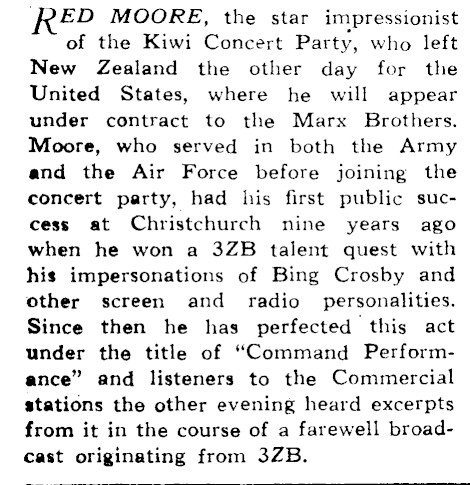 RED MOORE, the star impressionist of the Kiwi Concert Party, who left New Zealand the other day for the United States, where he will appear under contract to the Marx Brothers. Moore, who served in both the Army and the Air Force before joining the concert party, had his first public success at Christchurch nine years ago when he won a 3ZB talent quest with his impersonations of Bing Crosby and other screen and radio personalities. Since then he has perfected this act under the title of "Command Performance" and listeners to the Commercial stations the other evening heard excerpts from it in the course of a farewell broadcast originating from 3ZB.